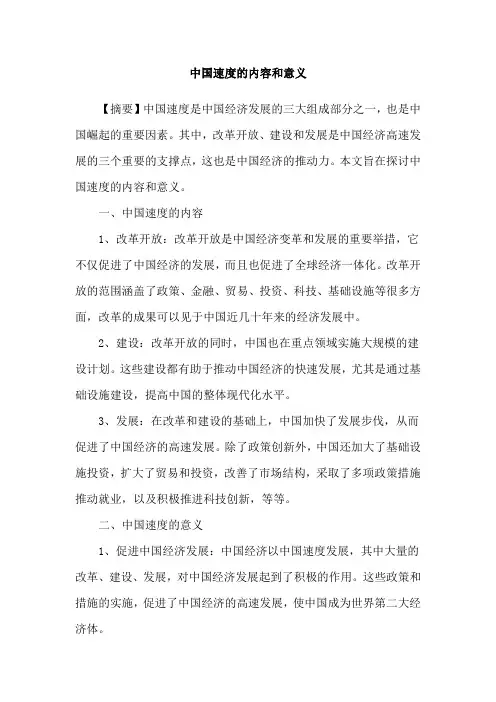 中国速度的内容和意义

【摘要】中国速度是中国经济发展的三大组成部分之一，也是中国崛起的重要因素。其中，改革开放、建设和发展是中国经济高速发展的三个重要的支撑点，这也是中国经济的推动力。本文旨在探讨中国速度的内容和意义。

一、中国速度的内容

1、改革开放：改革开放是中国经济变革和发展的重要举措，它不仅促进了中国经济的发展，而且也促进了全球经济一体化。改革开放的范围涵盖了政策、金融、贸易、投资、科技、基础设施等很多方面，改革的成果可以见于中国近几十年来的经济发展中。

2、建设：改革开放的同时，中国也在重点领域实施大规模的建设计划。这些建设都有助于推动中国经济的快速发展，尤其是通过基础设施建设，提高中国的整体现代化水平。

3、发展：在改革和建设的基础上，中国加快了发展步伐，从而促进了中国经济的高速发展。除了政策创新外，中国还加大了基础设施投资，扩大了贸易和投资，改善了市场结构，采取了多项政策措施推动就业，以及积极推进科技创新，等等。

二、中国速度的意义

1、促进中国经济发展：中国经济以中国速度发展，其中大量的改革、建设、发展，对中国经济发展起到了积极的作用。这些政策和措施的实施，促进了中国经济的高速发展，使中国成为世界第二大经济体。